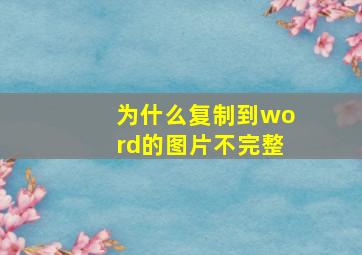 为什么复制到word的图片不完整